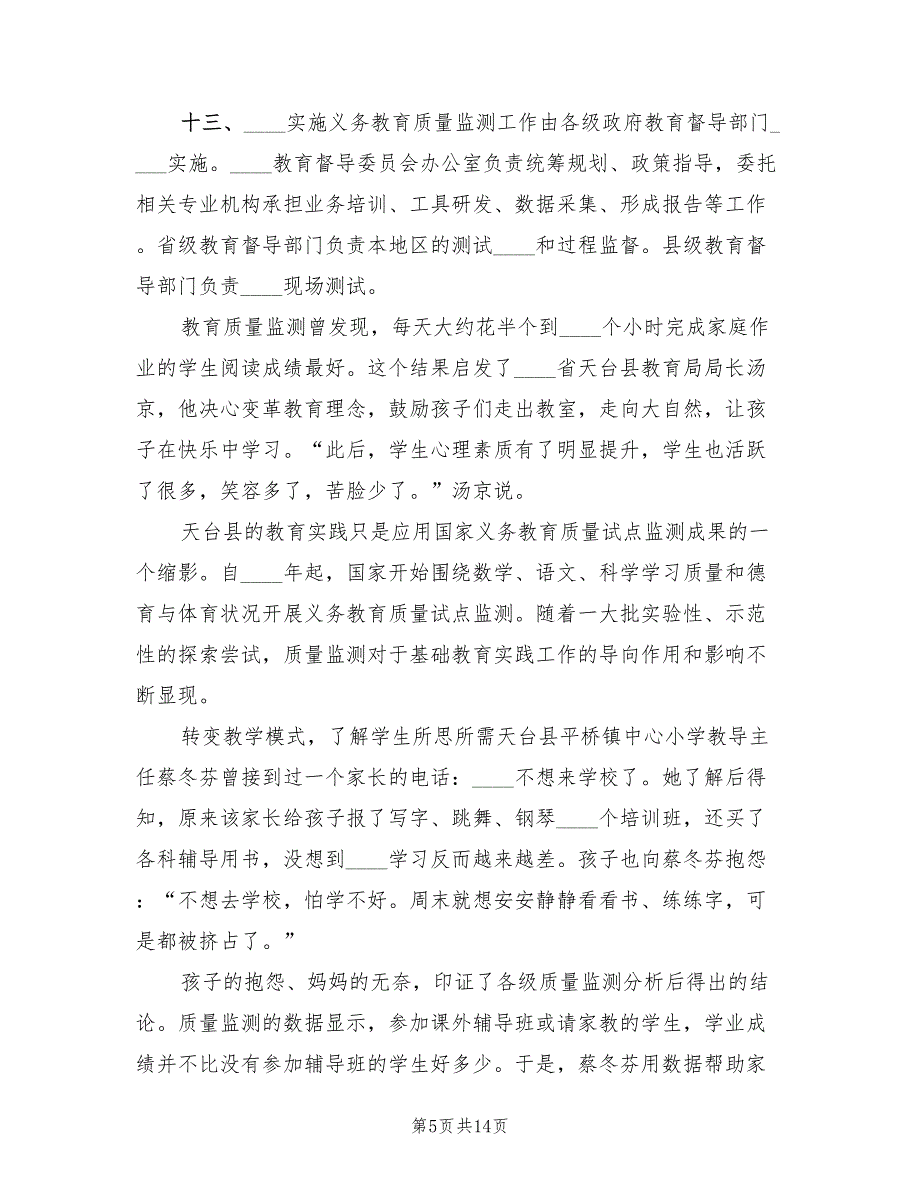 十三、____实施义务教育质量监测工作由各级政府教育督导部门____实施。____教育督导委员会办公室负责统筹规划、政策指导，委托相关专业机构承担业务培训、工具研发、数据采集、形成报告等工作。省级教育督导部门负责本地区的测试____和过程监督。县级教育督导部门负责____现场测试。

教育质量监测曾发现，每天大约花半个到____个小时完成家庭作业的学生阅读成绩最好。这个结果启发了____省天台县教育局局长汤京，他决心变革教育理念，鼓励孩子们走出教室，走向大自然，让孩子在快乐中学习。“此后，学生心理素质有了明显提升，学生也活跃了很多，笑容多了，苦脸少了。”汤京说。

天台县的教育实践只是应用国家义务教育质量试点监测成果的一个缩影。自____年起，国家开始围绕数学、语文、科学学习质量和德育与体育状况开展义务教育质量试点监测。随着一大批实验性、示范性的探索尝试，质量监测对于基础教育实践工作的导向作用和影响不断显现。

转变教学模式，了解学生所思所需天台县平桥镇中心小学教导主任蔡冬芬曾接到过一个家长的电话：____不想来学校了。她了解后得知，原来该家长给孩子报了写字、跳舞、钢琴____个培训班，还买了各科辅导用书，没想到____学习反而越来越差。孩子也向蔡冬芬抱怨：“不想去学校，怕学不好。周末就想安安静静看看书、练练字，可是都被挤占了。”

孩子的抱怨、妈妈的无奈，印证了各级质量监测分析后得出的结论。质量监测的数据显示，参加课外辅导班或请家教的学生，学业成绩并不比没有参加辅导班的学生好多少。于是，蔡冬芬用数据帮助家

第5页 共14页